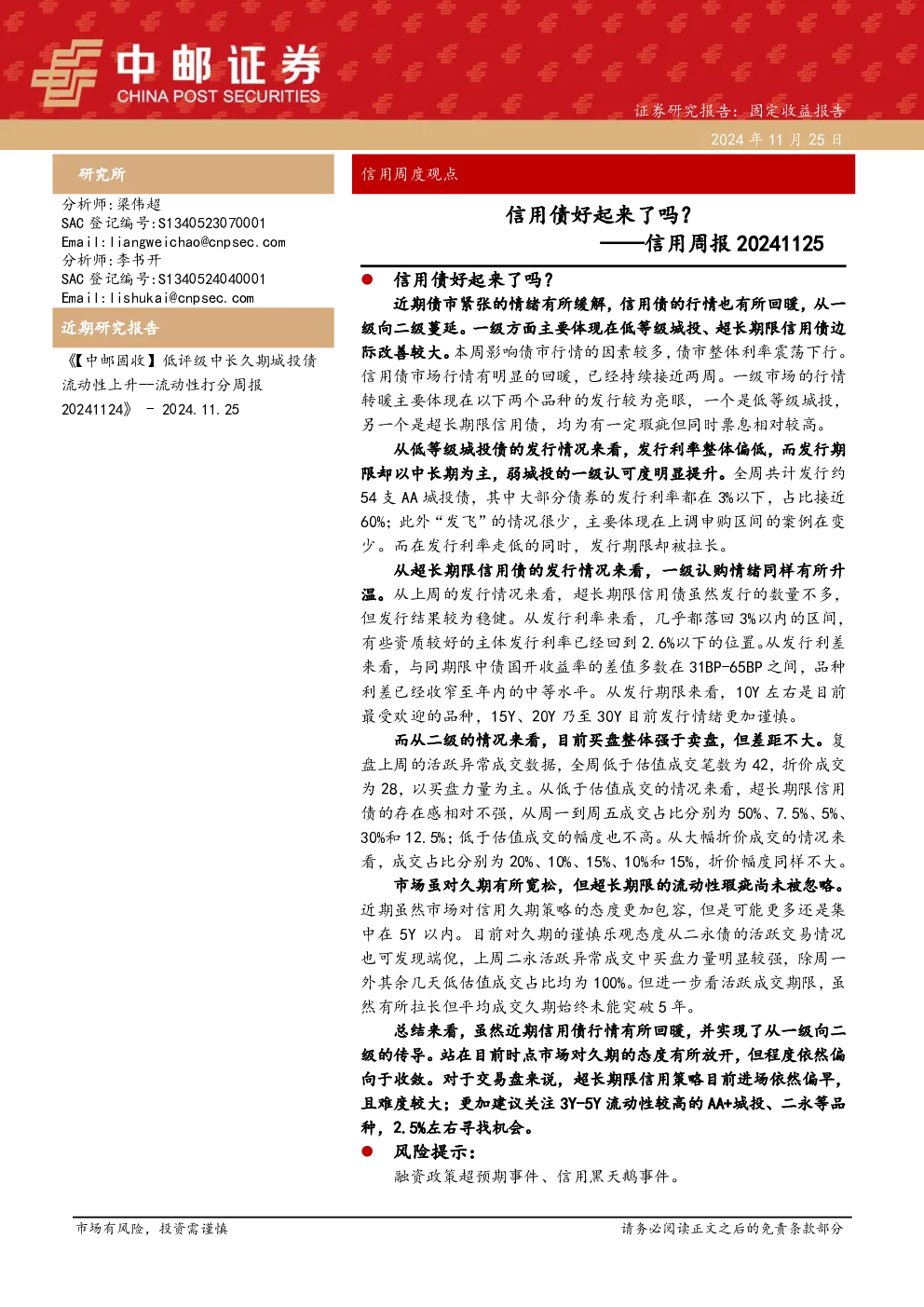 中邮证券
CHINA POST SECURITIES

证券研究报告：固定收益报告

2024年11月25日

研究所

分析师：梁伟超
SAC登记编号:S1340523070001
Email:liangweichao@cnpsec.com
分析师：李书开
SAC登记编号:S1340524040001
Email:lishukai@cnpsec.com

近期研究报告

《【中邮固收】低评级中长久期城投债流动性上升—流动性打分周报20241124》 - 2024.11.25

信用周度观点

信用债好起来了吗？
——信用周报20241125

• 信用债好起来了吗？

近期债市紧张的情绪有所缓解，信用债的行情也有所回暖，从一级向二级蔓延。一级方面主要体现在低等级城投、超长期限信用债边际改善较大。本周影响债市行情的因素较多，债市整体利率震荡下行。信用债市场行情有明显的回暖，已经持续接近两周。一级市场的行情转暖主要体现在以下两个品种的发行较为亮眼，一个是低等级城投，另一个是超长期限信用债，均为有一定瑕疵但同时票息相对较高。

从低等级城投债的发行情况来看，发行利率整体偏低，而发行期限却以中长期为主，弱城投的一级认可度明显提升。全周共计发行约54支AA城投债，其中大部分债券的发行利率都在3%以下，占比接近60%；此外“发飞”的情况很少，主要体现在上调申购区间的案例在变少。而在发行利率走低的同时，发行期限却被拉长。

从超长期限信用债的发行情况来看，一级认购情绪同样有所升温。从上周的发行情况来看，超长期限信用债虽然发行的数量不多，但发行结果较为稳健。从发行利率来看，几乎都落回3%以内的区间，有些资质较好的主体发行利率已经回到2.6%以下的位置。从发行利差来看，与同期限中债国开收益率的差值多数在31BP-65BP之间，品种利差已经收窄至年内的中等水平。从发行期限来看，10Y左右是目前最受欢迎的品种，15Y、20Y乃至30Y目前发行情绪更加谨慎。

而从二级的情况来看，目前买盘整体强于卖盘，但差距不大。复盘上周的活跃异常成交数据，全周低于估值成交笔数为42，折价成交为28，以买盘力量为主。从低于估值成交的情况来看，超长期限信用债的存在感相对不强，从周一到周五成交占比分别为50%、7.5%、5%、30%和12.5%；低于估值成交的幅度也不高。从大幅折价成交的情况来看，成交占比分别为20%、10%、15%、10%和15%，折价幅度同样不大。

市场虽对久期有所宽松，但超长期限的流动性瑕疵尚未被忽略。近期虽然市场对信用久期策略的态度更加包容，但是可能更多还是集中在5Y以内。目前对久期的谨慎乐观态度从二永债的活跃交易情况也可发现端倪，上周二永活跃异常成交中买盘力量明显较强，除周一外其余几天低估值成交占比均为100%。但进一步看活跃成交期限，虽然有所拉长但平均成交久期始终未能突破5年。

总结来看，虽然近期信用债行情有所回暖，并实现了从一级向二级的传导。站在目前时点市场对久期的态度有所放开，但程度依然偏向于收敛。对于交易盘来说，超长期限信用策略目前进场依然偏早，且难度较大；更加建议关注3Y-5Y流动性较高的AA+城投、二永等品种，2.5%左右寻找机会。

• 风险提示：

融资政策超预期事件、信用黑天鹅事件。

市场有风险，投资需谨慎

请务必阅读正文之后的免责条款部分